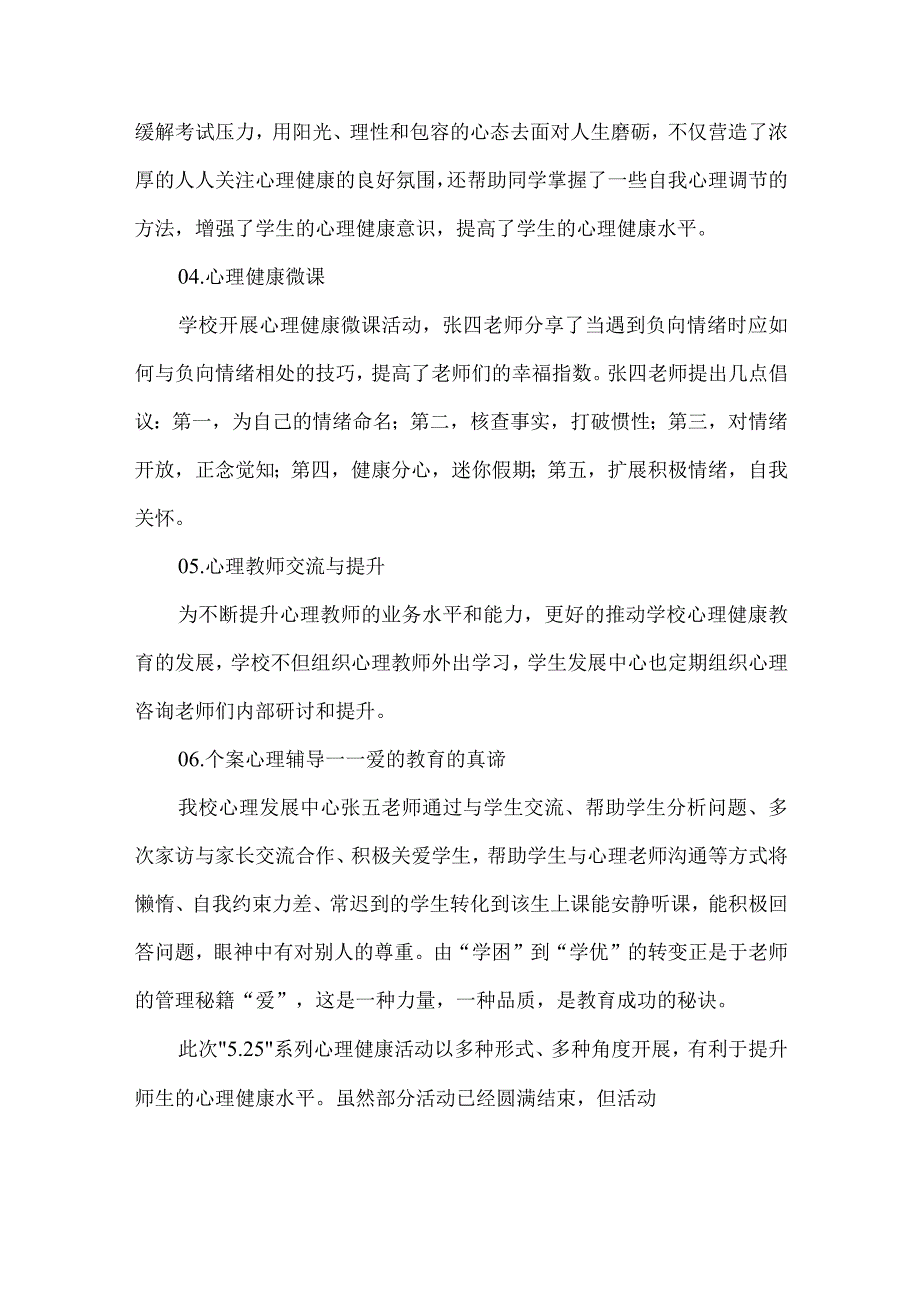 缓解考试压力，用阳光、理性和包容的心态去面对人生磨砺，不仅营造了浓厚的人人关注心理健康的良好氛围，还帮助同学掌握了一些自我心理调节的方法，增强了学生的心理健康意识，提高了学生的心理健康水平。

04.心理健康微课

学校开展心理健康微课活动，张四老师分享了当遇到负向情绪时应如何与负向情绪相处的技巧，提高了老师们的幸福指数。张四老师提出几点倡议：第一，为自己的情绪命名；第二，核查事实，打破惯性；第三，对情绪开放，正念觉知；第四，健康分心，迷你假期；第五，扩展积极情绪，自我关怀。

05.心理教师交流与提升

为不断提升心理教师的业务水平和能力，更好的推动学校心理健康教育的发展，学校不但组织心理教师外出学习，学生发展中心也定期组织心理咨询老师们内部研讨和提升。

06.个案心理辅导一一爱的教育的真谛

我校心理发展中心张五老师通过与学生交流、帮助学生分析问题、多次家访与家长交流合作、积极关爱学生，帮助学生与心理老师沟通等方式将懒惰、自我约束力差、常迟到的学生转化到该生上课能安静听课，能积极回答问题，眼神中有对别人的尊重。由“学困”到“学优”的转变正是于老师的管理秘籍“爱”，这是一种力量，一种品质，是教育成功的秘诀。

此次"5.25"系列心理健康活动以多种形式、多种角度开展，有利于提升师生的心理健康水平。虽然部分活动已经圆满结束，但活动